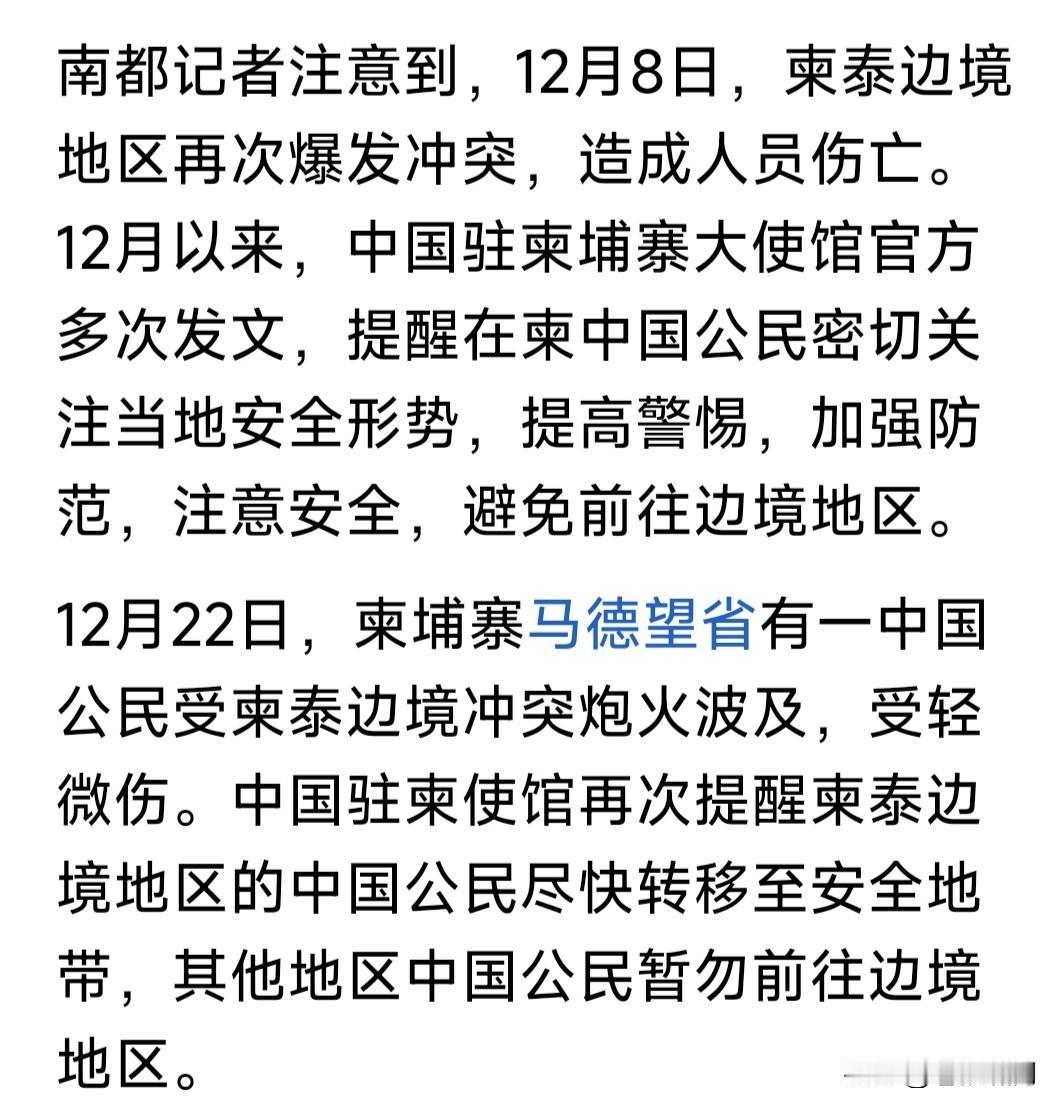 南都记者注意到，12月8日，柬泰边境地区再次爆发冲突，造成人员伤亡。12月以来，中国驻柬埔寨大使馆官方多次发文，提醒在柬中国公民密切关注当地安全形势，提高警惕，加强防范，注意安全，避免前往边境地区。

12月22日，柬埔寨马德望省有一中国公民受柬泰边境冲突炮火波及，受轻微伤。中国驻柬使馆再次提醒柬泰边境地区的中国公民尽快转移至安全地带，其他地区中国公民暂勿前往边境地区。